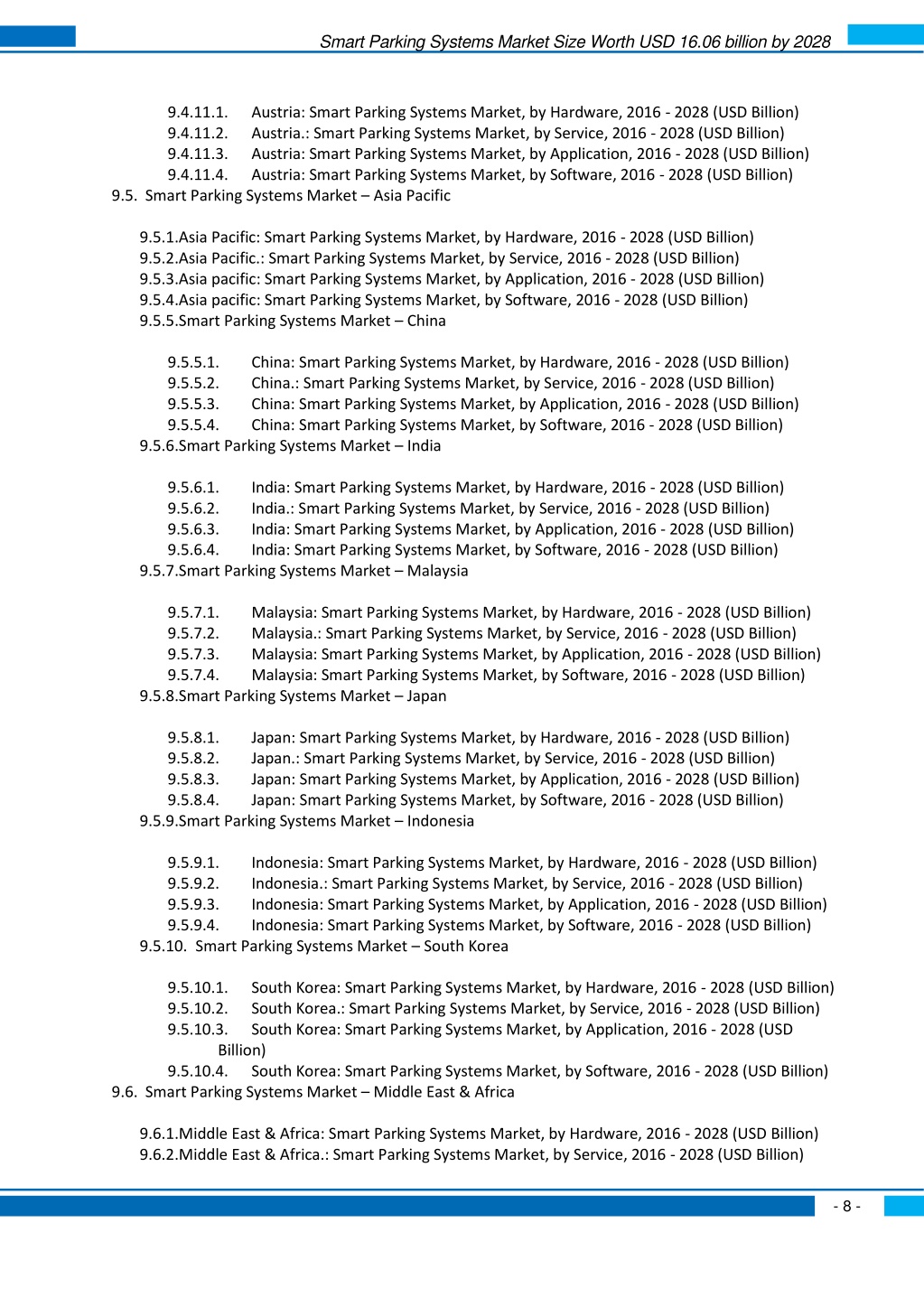 Smart Parking Systems Market Size Worth USD 16.06 billion by 2028

9.4.11.1. Austria: Smart Parking Systems Market, by Hardware, 2016 - 2028 (USD Billion)
9.4.11.2. Austria.: Smart Parking Systems Market, by Service, 2016 - 2028 (USD Billion)
9.4.11.3. Austria: Smart Parking Systems Market, by Application, 2016 - 2028 (USD Billion)
9.4.11.4. Austria: Smart Parking Systems Market, by Software, 2016 - 2028 (USD Billion)
9.5. Smart Parking Systems Market – Asia Pacific

9.5.1.Asia Pacific: Smart Parking Systems Market, by Hardware, 2016 - 2028 (USD Billion)
9.5.2.Asia Pacific.: Smart Parking Systems Market, by Service, 2016 - 2028 (USD Billion)
9.5.3.Asia pacific: Smart Parking Systems Market, by Application, 2016 - 2028 (USD Billion)
9.5.4.Asia pacific: Smart Parking Systems Market, by Software, 2016 - 2028 (USD Billion)
9.5.5.Smart Parking Systems Market – China

9.5.5.1. China: Smart Parking Systems Market, by Hardware, 2016 - 2028 (USD Billion)
9.5.5.2. China.: Smart Parking Systems Market, by Service, 2016 - 2028 (USD Billion)
9.5.5.3. China: Smart Parking Systems Market, by Application, 2016 - 2028 (USD Billion)
9.5.5.4. China: Smart Parking Systems Market, by Software, 2016 - 2028 (USD Billion)
9.5.6.Smart Parking Systems Market – India

9.5.6.1. India: Smart Parking Systems Market, by Hardware, 2016 - 2028 (USD Billion)
9.5.6.2. India.: Smart Parking Systems Market, by Service, 2016 - 2028 (USD Billion)
9.5.6.3. India: Smart Parking Systems Market, by Application, 2016 - 2028 (USD Billion)
9.5.6.4. India: Smart Parking Systems Market, by Software, 2016 - 2028 (USD Billion)
9.5.7.Smart Parking Systems Market – Malaysia

9.5.7.1. Malaysia: Smart Parking Systems Market, by Hardware, 2016 - 2028 (USD Billion)
9.5.7.2. Malaysia.: Smart Parking Systems Market, by Service, 2016 - 2028 (USD Billion)
9.5.7.3. Malaysia: Smart Parking Systems Market, by Application, 2016 - 2028 (USD Billion)
9.5.7.4. Malaysia: Smart Parking Systems Market, by Software, 2016 - 2028 (USD Billion)
9.5.8.Smart Parking Systems Market – Japan

9.5.8.1. Japan: Smart Parking Systems Market, by Hardware, 2016 - 2028 (USD Billion)
9.5.8.2. Japan.: Smart Parking Systems Market, by Service, 2016 - 2028 (USD Billion)
9.5.8.3. Japan: Smart Parking Systems Market, by Application, 2016 - 2028 (USD Billion)
9.5.8.4. Japan: Smart Parking Systems Market, by Software, 2016 - 2028 (USD Billion)
9.5.9.Smart Parking Systems Market – Indonesia

9.5.9.1. Indonesia: Smart Parking Systems Market, by Hardware, 2016 - 2028 (USD Billion)
9.5.9.2. Indonesia.: Smart Parking Systems Market, by Service, 2016 - 2028 (USD Billion)
9.5.9.3. Indonesia: Smart Parking Systems Market, by Application, 2016 - 2028 (USD Billion)
9.5.9.4. Indonesia: Smart Parking Systems Market, by Software, 2016 - 2028 (USD Billion)
9.5.10. Smart Parking Systems Market – South Korea

9.5.10.1. South Korea: Smart Parking Systems Market, by Hardware, 2016 - 2028 (USD Billion)
9.5.10.2. South Korea.: Smart Parking Systems Market, by Service, 2016 - 2028 (USD Billion)
9.5.10.3. South Korea: Smart Parking Systems Market, by Application, 2016 - 2028 (USD Billion)
9.5.10.4. South Korea: Smart Parking Systems Market, by Software, 2016 - 2028 (USD Billion)
9.6. Smart Parking Systems Market – Middle East & Africa

9.6.1.Middle East & Africa: Smart Parking Systems Market, by Hardware, 2016 - 2028 (USD Billion)
9.6.2.Middle East & Africa.: Smart Parking Systems Market, by Service, 2016 - 2028 (USD Billion)

- 8 -